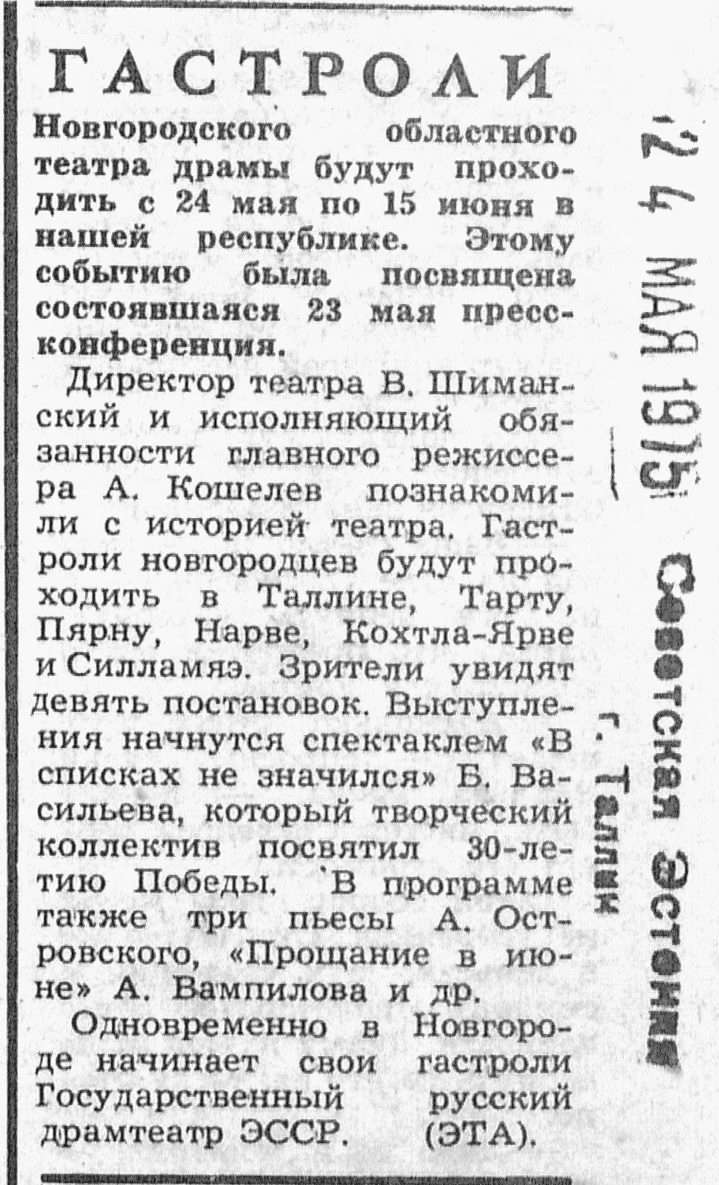 ГАСТРОЛИ

Новгородского областного театра драмы будут проходить с 24 мая по 15 июня в нашей республике. Этому событию была посвящена состоявшаяся 23 мая пресс-конференция.

Директор театра В. Шиманский и исполняющий обязанности главного режиссера А. Кошелев познакомили с историей театра. Гастроли новгородцев будут проходить в Таллине, Тарту, Пярну, Нарве, Кохтла-Ярве и Силламяэ. Зрители увидят девять постановок. Выступления начнутся спектаклем «В списках не значился» Б. Васильева, который творческий коллектив посвятил 30-летию Победы. В программе также три пьесы А. Островского, «Прощание в июне» А. Вампилова и др.

Одновременно в Новгороде начинает свои гастроли Государственный русский драмтеатр ЭССР. (ЭТА).

24 МАЯ 1975

Советская Эстония
г. Таллин